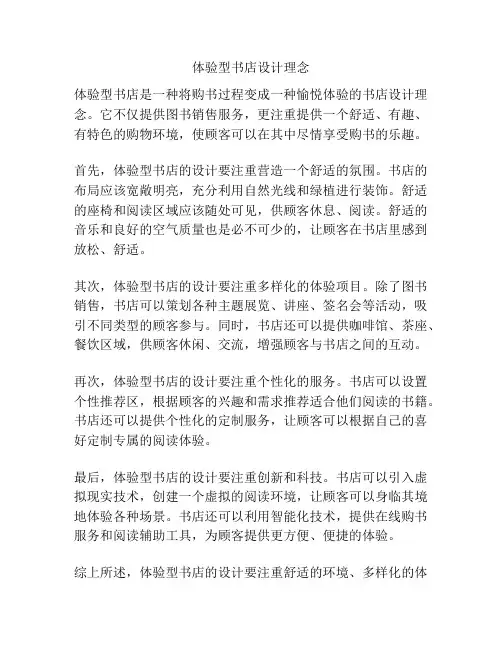 体验型书店设计理念

体验型书店是一种将购书过程变成一种愉悦体验的书店设计理念。它不仅提供图书销售服务，更注重提供一个舒适、有趣、有特色的购物环境，使顾客可以在其中尽情享受购书的乐趣。

首先，体验型书店的设计要注重营造一个舒适的氛围。书店的布局应该宽敞明亮，充分利用自然光线和绿植进行装饰。舒适的座椅和阅读区域应该随处可见，供顾客休息、阅读。舒适的音乐和良好的空气质量也是必不可少的，让顾客在书店里感到放松、舒适。

其次，体验型书店的设计要注重多样化的体验项目。除了图书销售，书店可以策划各种主题展览、讲座、签名会等活动，吸引不同类型的顾客参与。同时，书店还可以提供咖啡馆、茶座、餐饮区域，供顾客休闲、交流，增强顾客与书店之间的互动。

再次，体验型书店的设计要注重个性化的服务。书店可以设置个性推荐区，根据顾客的兴趣和需求推荐适合他们阅读的书籍。书店还可以提供个性化的定制服务，让顾客可以根据自己的喜好定制专属的阅读体验。

最后，体验型书店的设计要注重创新和科技。书店可以引入虚拟现实技术，创建一个虚拟的阅读环境，让顾客可以身临其境地体验各种场景。书店还可以利用智能化技术，提供在线购书服务和阅读辅助工具，为顾客提供更方便、便捷的体验。

综上所述，体验型书店的设计要注重舒适的环境、多样化的体